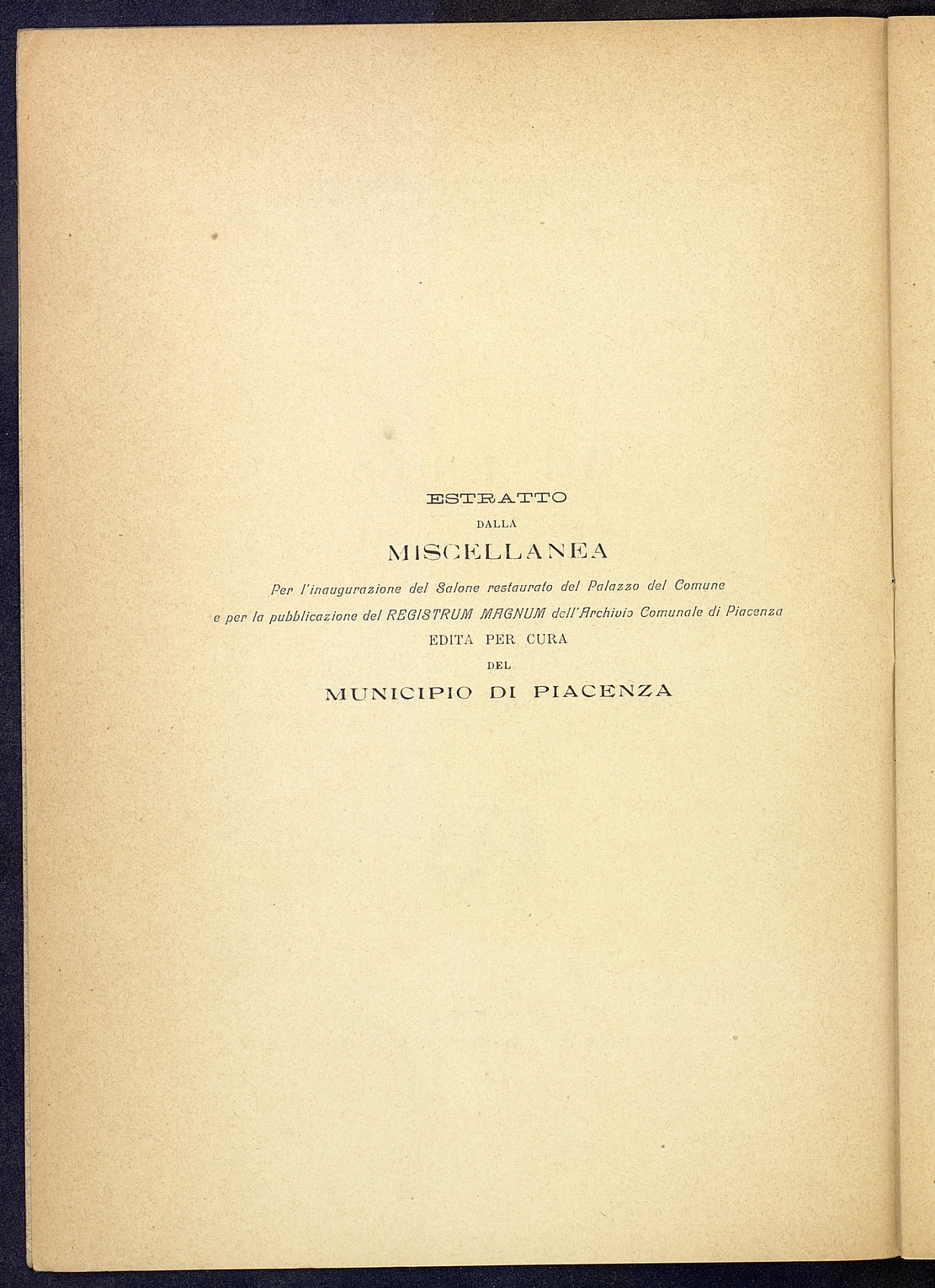 ESTRATTO

DALLA

MISCELLANEA

Per l'inaugurazione del Salone restaurato del Palazzo del Comune

e per la pubblicazione del REGISTRUM MAGNUM dell'Archivio Comunale di Piacenza

EDITA PER CURA

DEL

MUNICIPIO DI PIACENZA